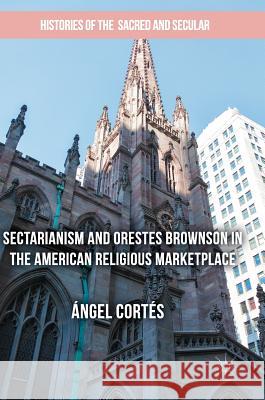 HISTORIES OF THE SACRED AND SECULAR

SECTARIANISM AND ORESTES BROWNSON IN THE AMERICAN RELIGIOUS MARKETPLACE

ÁNGEL CORTÉS

Kraina Książek